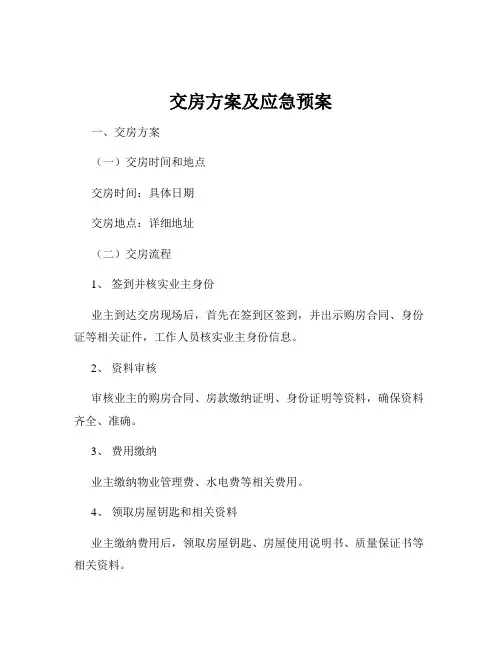 交房方案及应急预案

一、交房方案

（一）交房时间和地点

交房时间：具体日期

交房地点：详细地址

（二）交房流程

1、 签到并核实业主身份

业主到达交房现场后，首先在签到区签到，并出示购房合同、身份证等相关证件，工作人员核实业主身份信息。

2、 资料审核

审核业主的购房合同、房款缴纳证明、身份证明等资料，确保资料齐全、准确。

3、 费用缴纳

业主缴纳物业管理费、水电费等相关费用。

4、 领取房屋钥匙和相关资料

业主缴纳费用后，领取房屋钥匙、房屋使用说明书、质量保证书等相关资料。